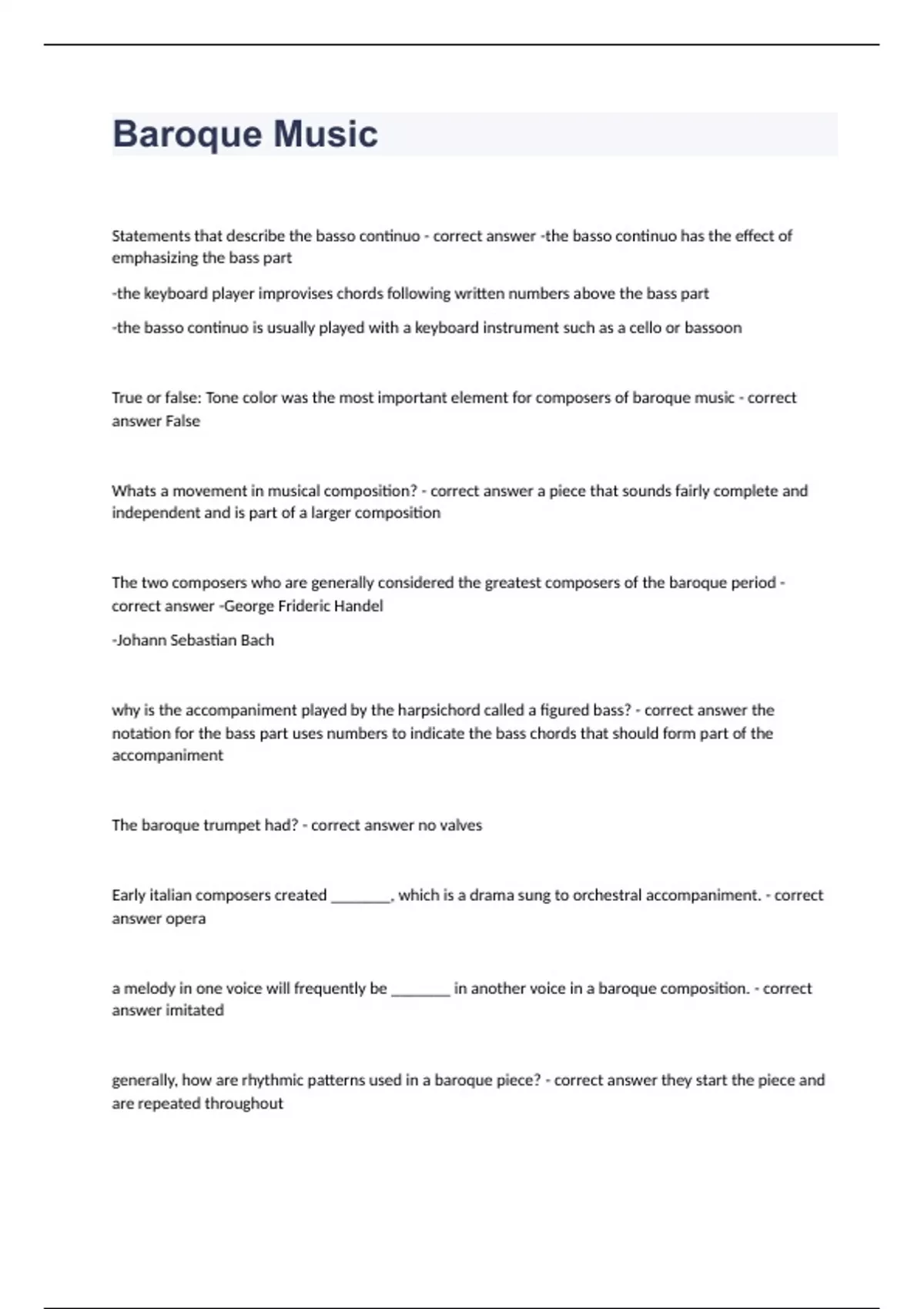 Baroque Music

Statements that describe the basso continuo - correct answer -the basso continuo has the effect of emphasizing the bass part

-the keyboard player improvises chords following written numbers above the bass part

-the basso continuo is usually played with a keyboard instrument such as a cello or bassoon

True or false: Tone color was the most important element for composers of baroque music - correct answer False

Whats a movement in musical composition? - correct answer a piece that sounds fairly complete and independent and is part of a larger composition

The two composers who are generally considered the greatest composers of the baroque period - correct answer -George Frideric Handel

-Johann Sebastian Bach

why is the accompaniment played by the harpsichord called a figured bass? - correct answer the notation for the bass part uses numbers to indicate the bass chords that should form part of the accompaniment

The baroque trumpet had? - correct answer no valves

Early italian composers created ________, which is a drama sung to orchestral accompaniment. - correct answer opera

a melody in one voice will frequently be ________ in another voice in a baroque composition. - correct answer imitated

generally, how are rhythmic patterns used in a baroque piece? - correct answer they start the piece and are repeated throughout